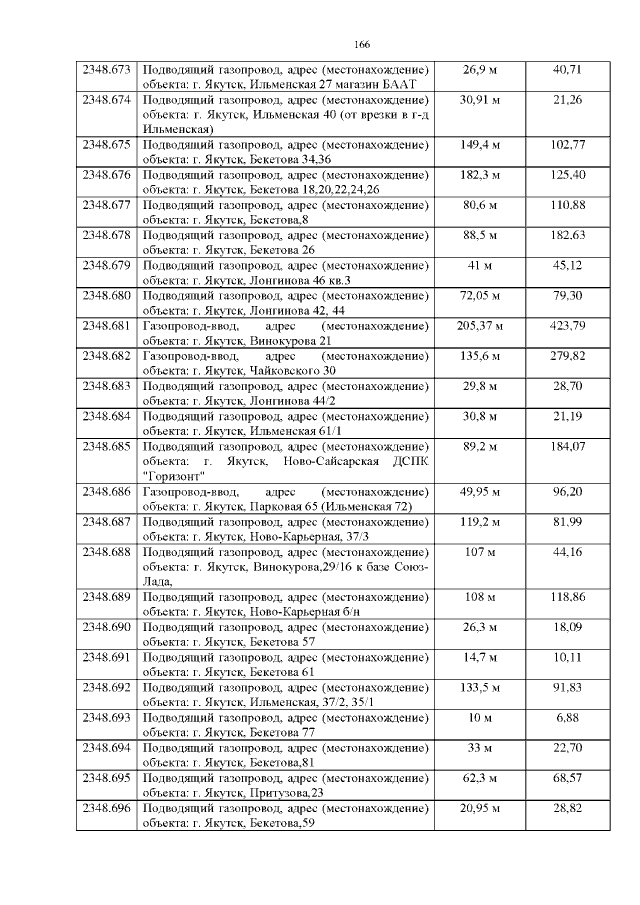 166

| | | | |
|---|---|---|---|
| 2348.673 | Подводящий газопровод, адрес (местонахождение) объекта: г. Якутск, Ильменская 27 магазин БААТ | 26,9 м | 40,71 |
| 2348.674 | Подводящий газопровод, адрес (местонахождение) объекта: г. Якутск, Ильменская 40 (от врезки в г-д Ильменская) | 30,91 м | 21,26 |
| 2348.675 | Подводящий газопровод, адрес (местонахождение) объекта: г. Якутск, Бекетова 34,36 | 149,4 м | 102,77 |
| 2348.676 | Подводящий газопровод, адрес (местонахождение) объекта: г. Якутск, Бекетова 18,20,22,24,26 | 182,3 м | 125,40 |
| 2348.677 | Подводящий газопровод, адрес (местонахождение) объекта: г. Якутск, Бекетова,8 | 80,6 м | 110,88 |
| 2348.678 | Подводящий газопровод, адрес (местонахождение) объекта: г. Якутск, Бекетова 26 | 88,5 м | 182,63 |
| 2348.679 | Подводящий газопровод, адрес (местонахождение) объекта: г. Якутск, Лонгинова 46 кв.3 | 41 м | 45,12 |
| 2348.680 | Подводящий газопровод, адрес (местонахождение) объекта: г. Якутск, Лонгинова 42, 44 | 72,05 м | 79,30 |
| 2348.681 | Газопровод-ввод, адрес (местонахождение) объекта: г. Якутск, Винокурова 21 | 205,37 м | 423,79 |
| 2348.682 | Газопровод-ввод, адрес (местонахождение) объекта: г. Якутск, Чайковского 30 | 135,6 м | 279,82 |
| 2348.683 | Подводящий газопровод, адрес (местонахождение) объекта: г. Якутск, Лонгинова 44/2 | 29,8 м | 28,70 |
| 2348.684 | Подводящий газопровод, адрес (местонахождение) объекта: г. Якутск, Ильменская 61/1 | 30,8 м | 21,19 |
| 2348.685 | Подводящий газопровод, адрес (местонахождение) объекта: г. Якутск, Ново-Сайсарская ДСПК "Горизонт" | 89,2 м | 184,07 |
| 2348.686 | Газопровод-ввод, адрес (местонахождение) объекта: г. Якутск, Парковая 65 (Ильменская 72) | 49,95 м | 96,20 |
| 2348.687 | Подводящий газопровод, адрес (местонахождение) объекта: г. Якутск, Ново-Карьерная, 37/3 | 119,2 м | 81,99 |
| 2348.688 | Подводящий газопровод, адрес (местонахождение) объекта: г. Якутск, Винокурова,29/16 к базе Союз-Лада, | 107 м | 44,16 |
| 2348.689 | Подводящий газопровод, адрес (местонахождение) объекта: г. Якутск, Ново-Карьерная б/н | 108 м | 118,86 |
| 2348.690 | Подводящий газопровод, адрес (местонахождение) объекта: г. Якутск, Бекетова 57 | 26,3 м | 18,09 |
| 2348.691 | Подводящий газопровод, адрес (местонахождение) объекта: г. Якутск, Бекетова 61 | 14,7 м | 10,11 |
| 2348.692 | Подводящий газопровод, адрес (местонахождение) объекта: г. Якутск, Ильменская, 37/2, 35/1 | 133,5 м | 91,83 |
| 2348.693 | Подводящий газопровод, адрес (местонахождение) объекта: г. Якутск, Бекетова 77 | 10 м | 6,88 |
| 2348.694 | Подводящий газопровод, адрес (местонахождение) объекта: г. Якутск, Бекетова,81 | 33 м | 22,70 |
| 2348.695 | Подводящий газопровод, адрес (местонахождение) объекта: г. Якутск, Притузова,23 | 62,3 м | 68,57 |
| 2348.696 | Подводящий газопровод, адрес (местонахождение) объекта: г. Якутск, Бекетова,59 | 20,95 м | 28,82 |